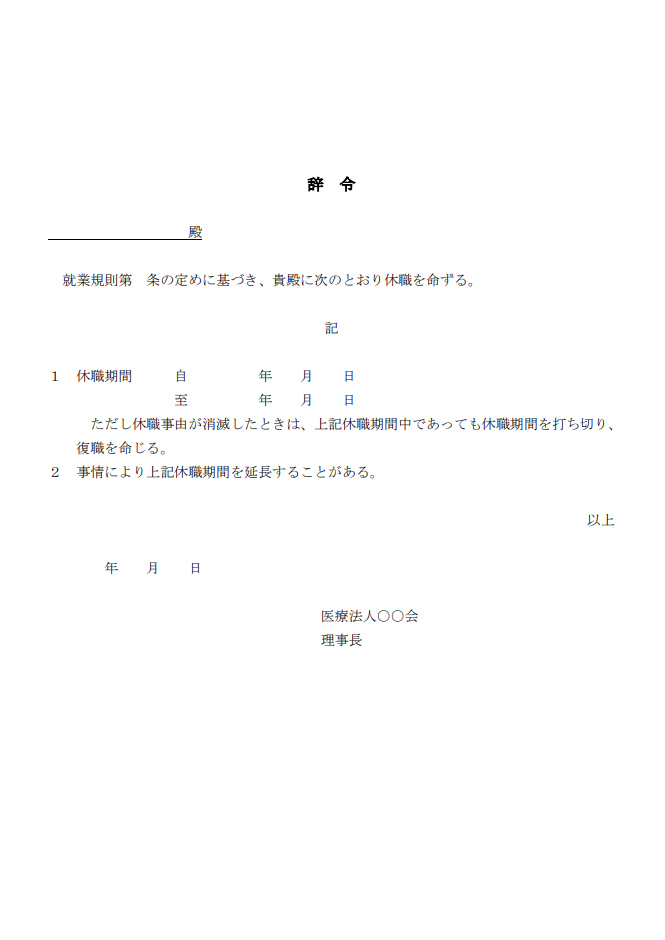 辞　令

殿

就業規則第　条の定めに基づき、貴殿に次のとおり休職を命ずる。

記

1　休職期間　自　年　月　日
至　年　月　日
ただし休職事由が消滅したときは、上記休職期間中であっても休職期間を打ち切り、復職を命じる。
2　事情により上記休職期間を延長することがある。

以上

年　月　日

医療法人〇〇会
理事長